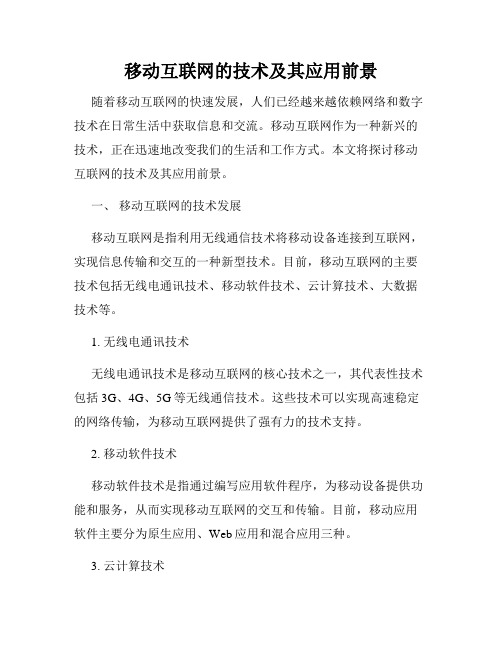 移动互联网的技术及其应用前景

随着移动互联网的快速发展，人们已经越来越依赖网络和数字技术在日常生活中获取信息和交流。移动互联网作为一种新兴的技术，正在迅速地改变我们的生活和工作方式。本文将探讨移动互联网的技术及其应用前景。

一、 移动互联网的技术发展

移动互联网是指利用无线通信技术将移动设备连接到互联网，实现信息传输和交互的一种新型技术。目前，移动互联网的主要技术包括无线电通讯技术、移动软件技术、云计算技术、大数据技术等。

1. 无线电通讯技术

无线电通讯技术是移动互联网的核心技术之一，其代表性技术包括 3G、4G、5G 等无线通信技术。这些技术可以实现高速稳定的网络传输，为移动互联网提供了强有力的技术支持。

2. 移动软件技术

移动软件技术是指通过编写应用软件程序，为移动设备提供功能和服务，从而实现移动互联网的交互和传输。目前，移动应用软件主要分为原生应用、Web 应用和混合应用三种。

3. 云计算技术